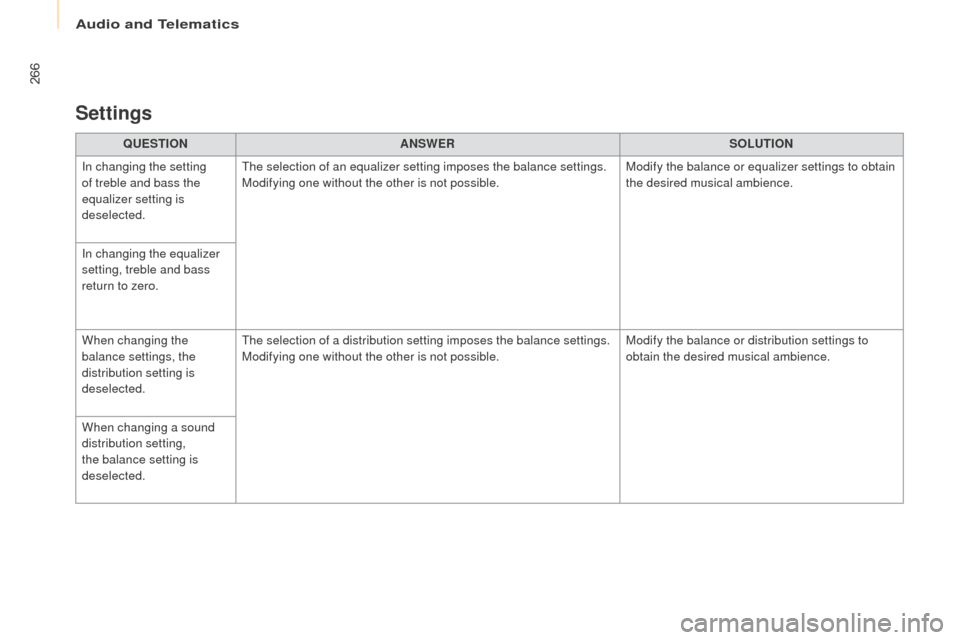 Audio and Telematics

266

Settings

| QUESTION | ANSWER | SOLUTION |
|---|---|---|
| In changing the setting of treble and bass the equalizer setting is deselected. | The selection of an equalizer setting imposes the balance settings. Modifying one without the other is not possible. | Modify the balance or equalizer settings to obtain the desired musical ambience. |
| In changing the equalizer setting, treble and bass return to zero. | | |
| When changing the balance settings, the distribution setting is deselected. | The selection of a distribution setting imposes the balance settings. Modifying one without the other is not possible. | Modify the balance or distribution settings to obtain the desired musical ambience. |
| When changing a sound distribution setting, the balance setting is deselected. | | |

carmanualsonline.info